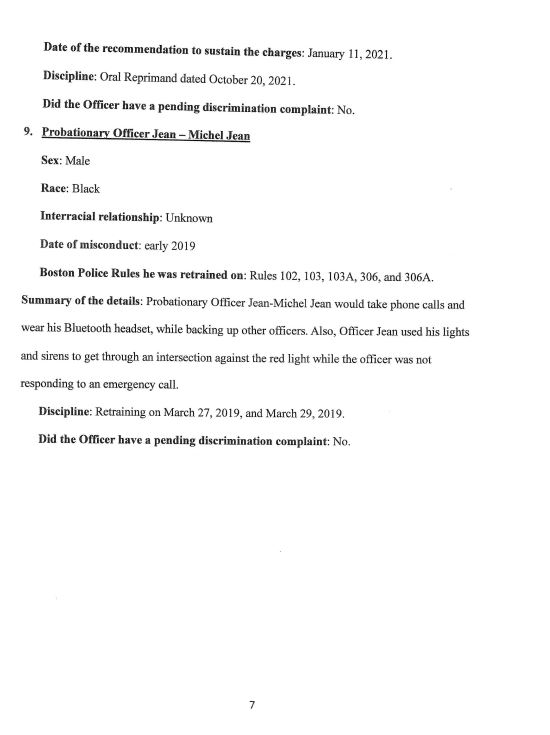 Date of the recommendation to sustain the charges: January 11, 2021.

Discipline: Oral Reprimand dated October 20, 2021.

Did the Officer have a pending discrimination complaint: No.

9. Probationary Officer Jean – Michel Jean

Sex: Male

Race: Black

Interracial relationship: Unknown

Date of misconduct: early 2019

Boston Police Rules he was retrained on: Rules 102, 103, 103A, 306, and 306A.

Summary of the details: Probationary Officer Jean-Michel Jean would take phone calls and wear his Bluetooth headset, while backing up other officers. Also, Officer Jean used his lights and sirens to get through an intersection against the red light while the officer was not responding to an emergency call.

Discipline: Retraining on March 27, 2019, and March 29, 2019.

Did the Officer have a pending discrimination complaint: No.

7